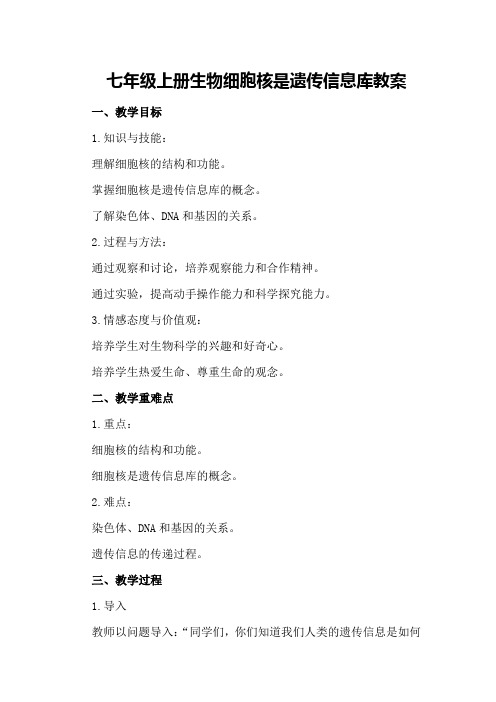 七年级上册生物细胞核是遗传信息库教案

一、教学目标

1.知识与技能：

理解细胞核的结构和功能。

掌握细胞核是遗传信息库的概念。

了解染色体、DNA和基因的关系。

2.过程与方法：

通过观察和讨论，培养观察能力和合作精神。

通过实验，提高动手操作能力和科学探究能力。

3.情感态度与价值观：

培养学生对生物科学的兴趣和好奇心。

培养学生热爱生命、尊重生命的观念。

二、教学重难点

1.重点：

细胞核的结构和功能。

细胞核是遗传信息库的概念。

2.难点：

染色体、DNA和基因的关系。

遗传信息的传递过程。

三、教学过程

1.导入

教师以问题导入：“同学们，你们知道我们人类的遗传信息是如何